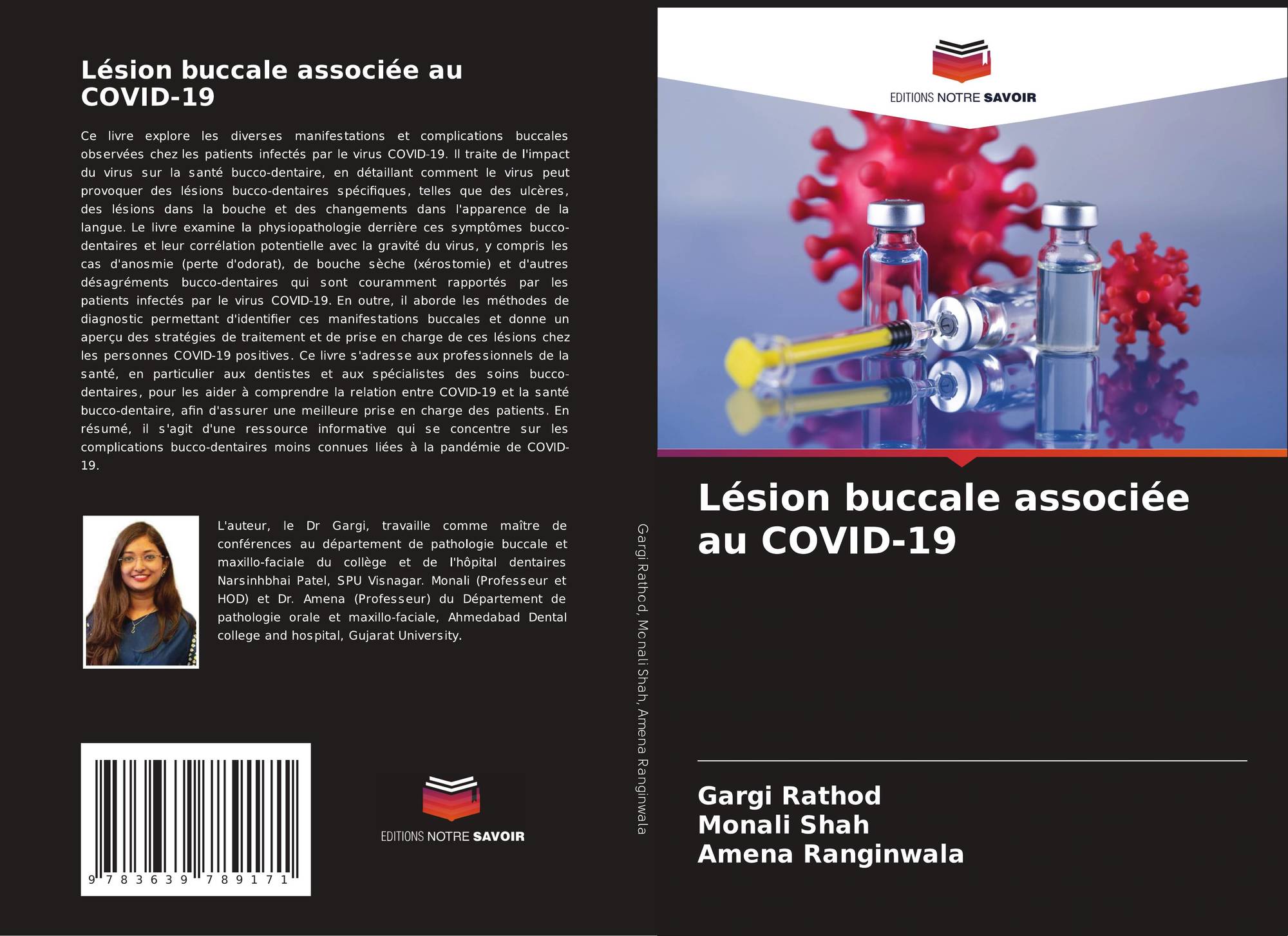 Lésion buccale associée au COVID-19

Ce livre explore les diverses manifestations et complications buccales observées chez les patients infectés par le virus COVID-19. Il traite de l'impact du virus sur la santé bucco-dentaire, en détaillant comment le virus peut provoquer des lésions bucco-dentaires spécifiques, telles que des ulcères, des lésions dans la bouche et des changements dans l'apparence de la langue. Le livre examine la physiopathologie derrière ces symptômes bucco-dentaires et leur corrélation potentielle avec la gravité du virus, y compris les cas d'anosmie (perte d'odorat), de bouche sèche (xérostomie) et d'autres désagréments bucco-dentaires qui sont couramment rapportés par les patients infectés par le virus COVID-19. En outre, il aborde les méthodes de diagnostic permettant d'identifier ces manifestations buccales et donne un aperçu des stratégies de traitement et de prise en charge de ces lésions chez les personnes COVID-19 positives. Ce livre s'adresse aux professionnels de la santé, en particulier aux dentistes et aux spécialistes des soins bucco-dentaires, pour les aider à comprendre la relation entre COVID-19 et la santé bucco-dentaire, afin d'assurer une meilleure prise en charge des patients. En résumé, il s'agit d'une ressource informative qui se concentre sur les complications bucco-dentaires moins connues liées à la pandémie de COVID-19.

L'auteur, le Dr Gargi, travaille comme maître de conférences au département de pathologie buccale et maxillo-faciale du collège et de l'hôpital dentaires Narsinhbhai Patel, SPU Visnagar. Monali (Professeur et HOD) et Dr. Amena (Professeur) du Département de pathologie orale et maxillo-faciale, Ahmedabad Dental college and hospital, Gujarat University.

9 783639 789171

EDITIONS NOTRE SAVOIR

Gargi Rathod, Monali Shah, Amena Ranginwala

EDITIONS NOTRE SAVOIR

Lésion buccale associée au COVID-19

Gargi Rathod
Monali Shah
Amena Ranginwala